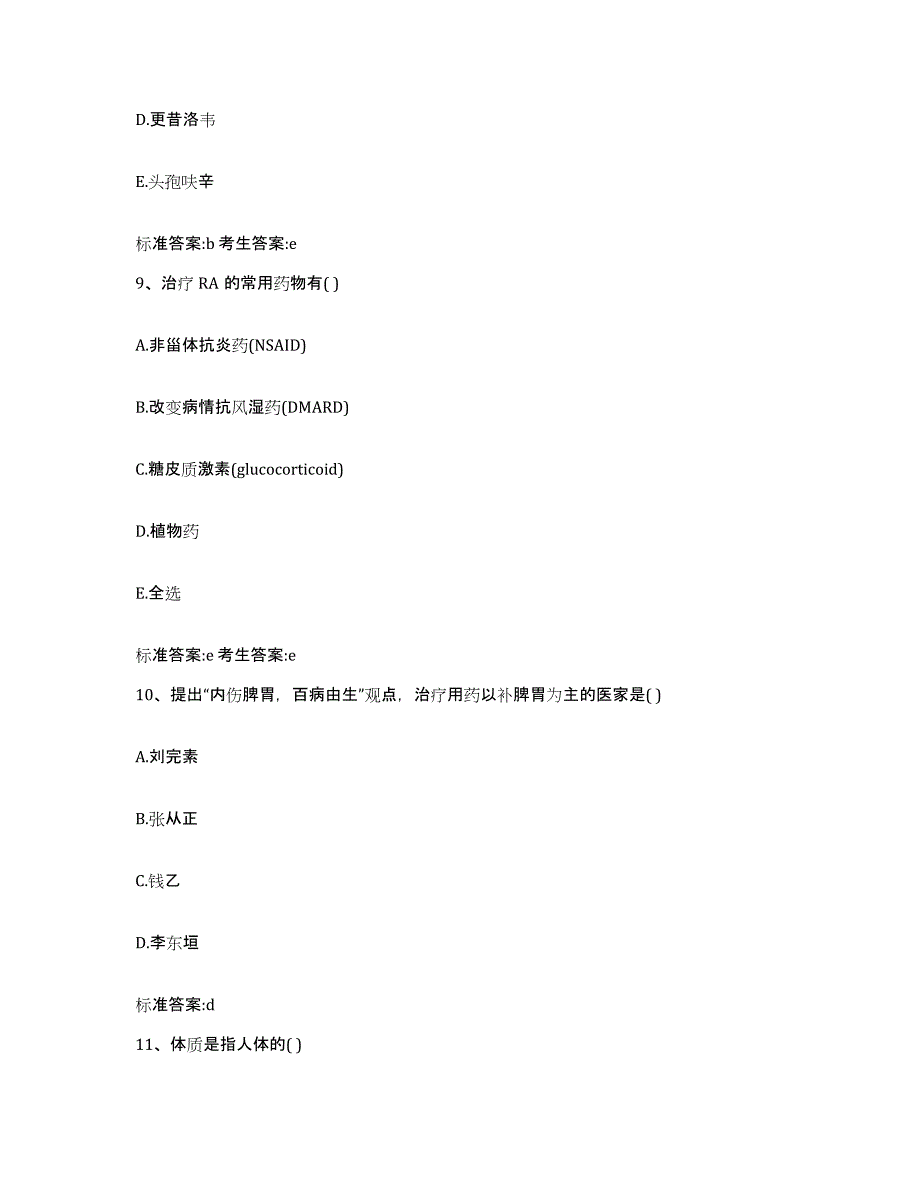 D.更昔洛韦

E.头孢呋辛

标准答案:b 考生答案:e

9、治疗 RA 的常用药物有( )

A.非甾体抗炎药(NSAID)

B.改变病情抗风湿药(DMARD)

C.糖皮质激素(glucocorticoid)

D.植物药

E.全选

标准答案:e 考生答案:e

10、提出“内伤脾胃，百病由生”观点，治疗用药以补脾胃为主的医家是( )

A.刘完素

B.张从正

C.钱乙

D.李东垣

标准答案:d

11、体质是指人体的( )